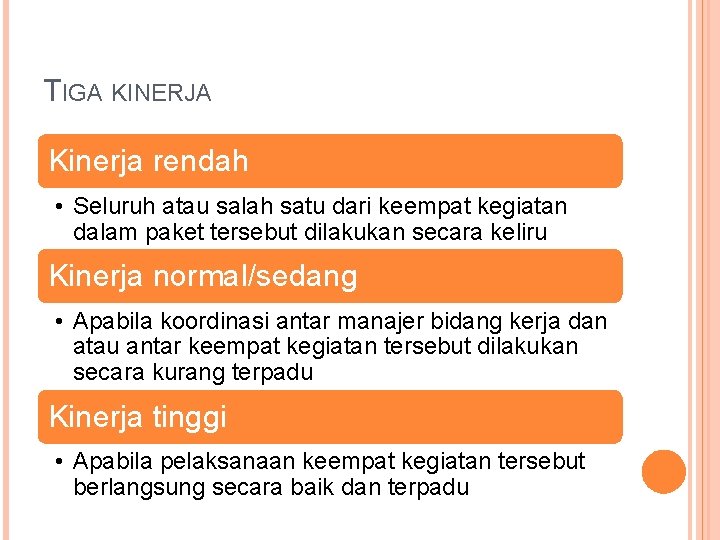 TIGA KINERJA

Kinerja rendah

• Seluruh atau salah satu dari keempat kegiatan dalam paket tersebut dilakukan secara keliru

Kinerja normal/sedang

• Apabila koordinasi antar manajer bidang kerja dan atau antar keempat kegiatan tersebut dilakukan secara kurang terpadu

Kinerja tinggi

• Apabila pelaksanaan keempat kegiatan tersebut berlangsung secara baik dan terpadu